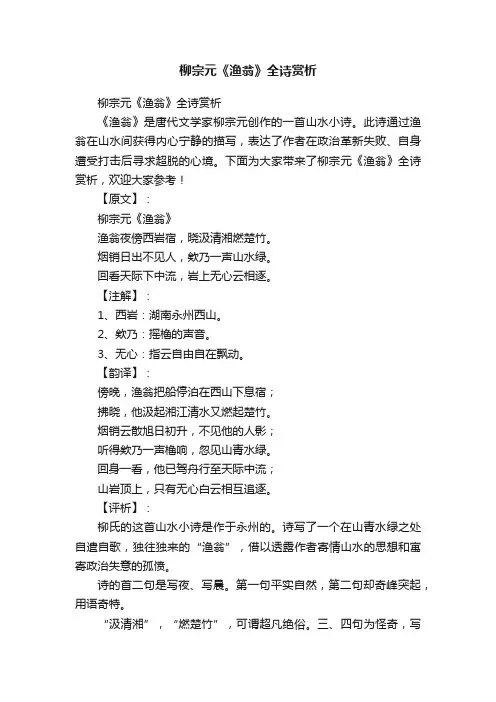 柳宗元《渔翁》全诗赏析

柳宗元《渔翁》全诗赏析

《渔翁》是唐代文学家柳宗元创作的一首山水小诗。此诗通过渔翁在山水间获得内心宁静的描写，表达了作者在政治革新失败、自身遭受打击后寻求超脱的心境。下面为大家带来了柳宗元《渔翁》全诗赏析，欢迎大家参考！

【原文】：

柳宗元《渔翁》

渔翁夜傍西岩宿，晓汲清湘燃楚竹。

烟销日出不见人，欸乃一声山水绿。

回看天际下中流，岩上无心云相逐。

【注解】：

1、西岩：湖南永州西山。

2、欸乃：摇橹的声音。

3、无心：指云自由自在飘动。

【韵译】：

傍晚，渔翁把船停泊在西山下息宿；

拂晓，他汲起湘江清水又燃起楚竹。

烟销云散旭日初升，不见他的人影；

听得欸乃一声橹响，忽见山青水绿。

回身一看，他已驾舟行至天际中流；

山岩顶上，只有无心白云相互追逐。

【评析】：

柳氏的这首山水小诗是作于永州的。诗写了一个在山青水绿之处自遣自歌，独往独来的“渔翁”，借以透露作者寄情山水的思想和寓寄政治失意的孤愤。

诗的首二句是写夜、写晨。第一句平实自然，第二句却奇峰突起，用语奇特。

“汲清湘”，“燃楚竹”，可谓超凡绝俗。三、四句为怪奇，写